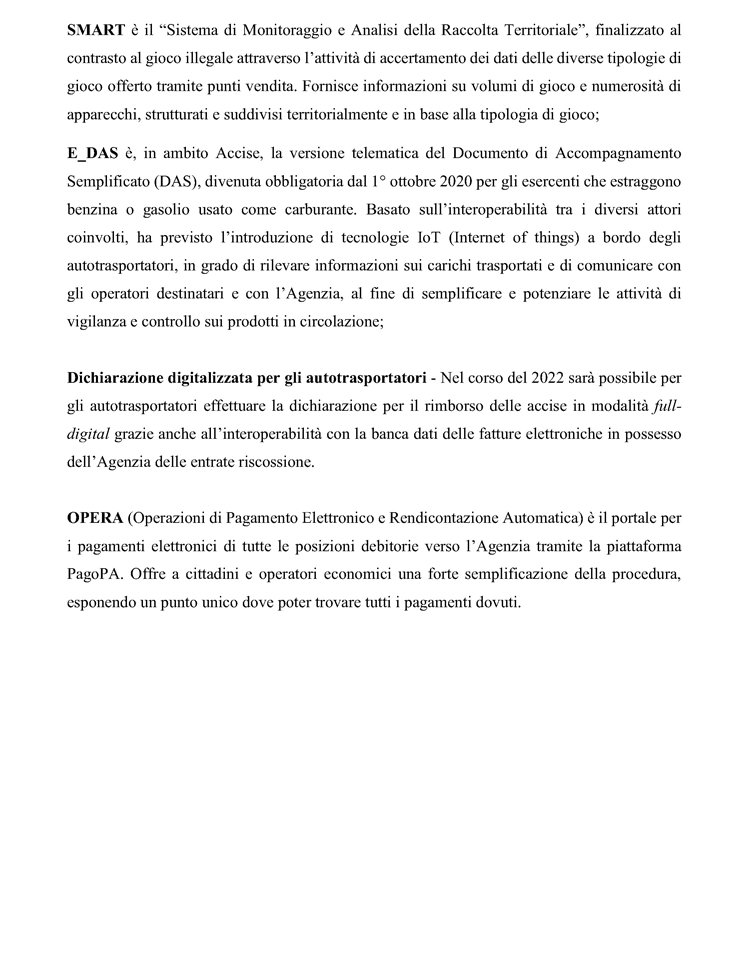 SMART è il “Sistema di Monitoraggio e Analisi della Raccolta Territoriale”, finalizzato al contrasto al gioco illegale attraverso l’attività di accertamento dei dati delle diverse tipologie di gioco offerto tramite punti vendita. Fornisce informazioni su volumi di gioco e numerosità di apparecchi, strutturati e suddivisi territorialmente e in base alla tipologia di gioco;

E_DAS è, in ambito Accise, la versione telematica del Documento di Accompagnamento Semplificato (DAS), divenuta obbligatoria dal 1° ottobre 2020 per gli esercenti che estraggono benzina o gasolio usato come carburante. Basato sull’interoperabilità tra i diversi attori coinvolti, ha previsto l’introduzione di tecnologie IoT (Internet of things) a bordo degli autotrasportatori, in grado di rilevare informazioni sui carichi trasportati e di comunicare con gli operatori destinatari e con l’Agenzia, al fine di semplificare e potenziare le attività di vigilanza e controllo sui prodotti in circolazione;

Dichiarazione digitalizzata per gli autotrasportatori - Nel corso del 2022 sarà possibile per gli autotrasportatori effettuare la dichiarazione per il rimborso delle accise in modalità full-digital grazie anche all’interoperabilità con la banca dati delle fatture elettroniche in possesso dell’Agenzia delle entrate riscossione.

OPERA (Operazioni di Pagamento Elettronico e Rendicontazione Automatica) è il portale per i pagamenti elettronici di tutte le posizioni debitorie verso l’Agenzia tramite la piattaforma PagoPA. Offre a cittadini e operatori economici una forte semplificazione della procedura, esponendo un punto unico dove poter trovare tutti i pagamenti dovuti.